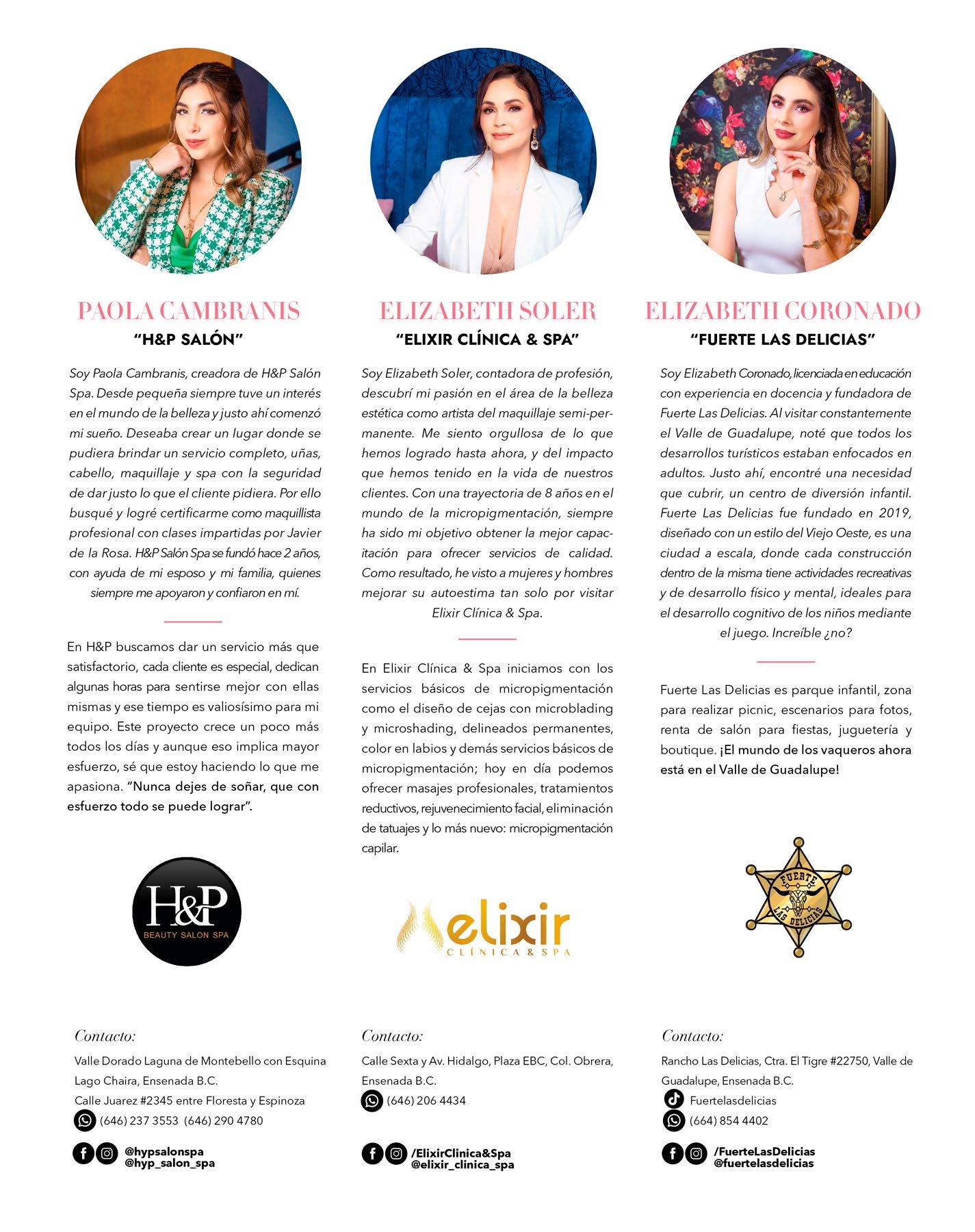 PAOLA CAMBRANIS

"H&P SALÓN"

Soy Paola Cambranis, creadora de H&P Salón Spa. Desde pequeña siempre tuve un interés en el mundo de la belleza y justo ahí comenzó mi sueño. Deseaba crear un lugar donde se pudiera brindar un servicio completo, uñas, cabello, maquillaje y spa con la seguridad de dar justo lo que el cliente pidiera. Por ello busqué y logré certificarme como maquillista profesional con clases impartidas por Javier de la Rosa. H&P Salón Spa se fundó hace 2 años, con ayuda de mi esposo y mi familia, quienes siempre me apoyaron y confiaron en mí.

En H&P buscamos dar un servicio más que satisfactorio, cada cliente es especial, dedican algunas horas para sentirse mejor con ellas mismas y ese tiempo es valiosísimo para mi equipo. Este proyecto crece un poco más todos los días y aunque eso implica mayor esfuerzo, sé que estoy haciendo lo que me apasiona. "Nunca dejes de soñar, que con esfuerzo todo se puede lograr".

H&P
BEAUTY SALON SPA

Contacto:

Valle Dorado Laguna de Montebello con Esquina Lago Chaira, Ensenada B.C.
Calle Juarez #2345 entre Floresta y Espinoza
(646) 237 3553 (646) 290 4780

@hypsalonspa
@hyp_salon_spa

ELIZABETH SOLER

"ELIXIR CLÍNICA & SPA"

Soy Elizabeth Soler, contadora de profesión, descubrí mi pasión en el área de la belleza estética como artista del maquillaje semi-permanente. Me siento orgullosa de lo que hemos logrado hasta ahora, y del impacto que hemos tenido en la vida de nuestros clientes. Con una trayectoria de 8 años en el mundo de la micropigmentación, siempre ha sido mi objetivo obtener la mejor capacitación para ofrecer servicios de calidad. Como resultado, he visto a mujeres y hombres mejorar su autoestima tan solo por visitar Elixir Clínica & Spa.

En Elixir Clínica & Spa iniciamos con los servicios básicos de micropigmentación como el diseño de cejas con microblading y microshading, delineados permanentes, color en labios y demás servicios básicos de micropigmentación; hoy en día podemos ofrecer masajes profesionales, tratamientos reductivos, rejuvenecimiento facial, eliminación de tatuajes y lo más nuevo: micropigmentación capilar.

elixir
CLÍNICA & SPA

Contacto:

Calle Sexta y Av. Hidalgo, Plaza EBC, Col. Obrera, Ensenada B.C.
(646) 206 4434

/ElixirClinica&Spa
@elixir_clinica_spa

ELIZABETH CORONADO

"FUERTE LAS DELICIAS"

Soy Elizabeth Coronado, licenciada en educación con experiencia en docencia y fundadora de Fuerte Las Delicias. Al visitar constantemente el Valle de Guadalupe, noté que todos los desarrollos turísticos estaban enfocados en adultos. Justo ahí, encontré una necesidad que cubrir, un centro de diversión infantil. Fuerte Las Delicias fue fundado en 2019, diseñado con un estilo del Viejo Oeste, es una ciudad a escala, donde cada construcción dentro de la misma tiene actividades recreativas y de desarrollo físico y mental, ideales para el desarrollo cognitivo de los niños mediante el juego. Increíble ¿no?

Fuerte Las Delicias es parque infantil, zona para realizar picnic, escenarios para fotos, renta de salón para fiestas, juguetería y boutique. ¡El mundo de los vaqueros ahora está en el Valle de Guadalupe!

FUERTE
LAS DELICIAS

Contacto:

Rancho Las Delicias, Ctra. El Tigre #22750, Valle de Guadalupe, Ensenada B.C.
Fuertelasdelicias
(664) 854 4402

/FuerteLasDelicias
@fuertelasdelicias